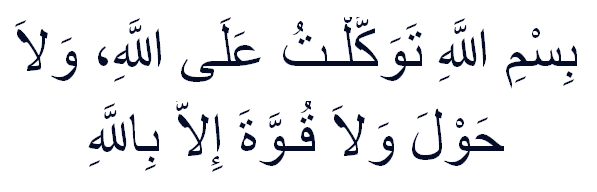 بِسْمِ اللَّهِ تَوَكَّلْتُ عَلَى اللَّهِ، وَلاَ حَوْلَ وَلاَ قُوَّةَ إِلاَّ بِاللَّهِ